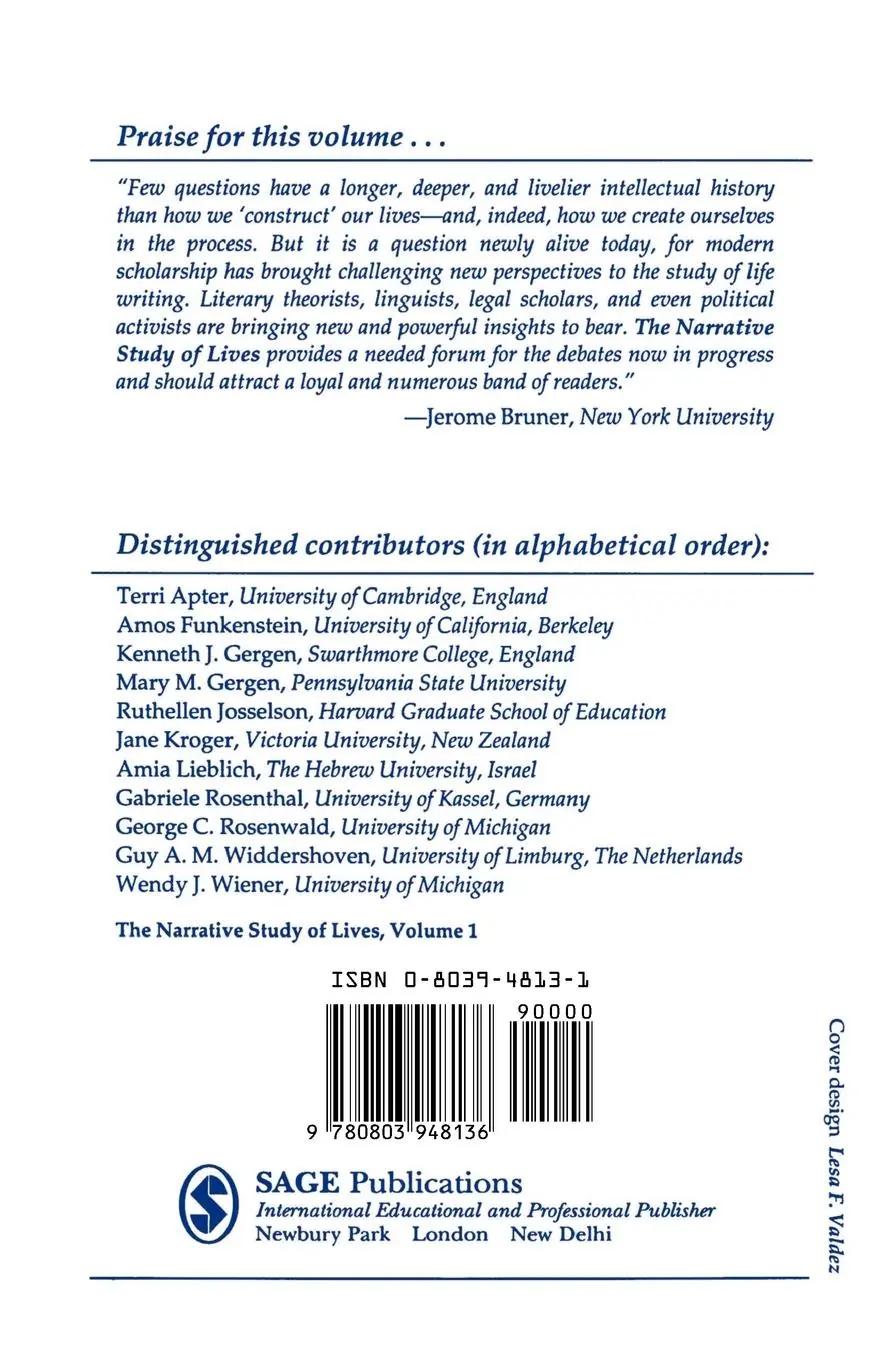 Praise for this volume . . .

"Few questions have a longer, deeper, and livelier intellectual history than how we 'construct' our lives—and, indeed, how we create ourselves in the process. But it is a question newly alive today, for modern scholarship has brought challenging new perspectives to the study of life writing. Literary theorists, linguists, legal scholars, and even political activists are bringing new and powerful insights to bear. The Narrative Study of Lives provides a needed forum for the debates now in progress and should attract a loyal and numerous band of readers."

—Jerome Bruner, New York University

Distinguished contributors (in alphabetical order):

Terri Apter, University of Cambridge, England
Amos Funkenstein, University of California, Berkeley
Kenneth J. Gergen, Swarthmore College, England
Mary M. Gergen, Pennsylvania State University
Ruthellen Josselson, Harvard Graduate School of Education
Jane Kroger, Victoria University, New Zealand
Amia Lieblich, The Hebrew University, Israel
Gabriele Rosenthal, University of Kassel, Germany
George C. Rosenwald, University of Michigan
Guy A. M. Widdershoven, University of Limburg, The Netherlands
Wendy J. Wiener, University of Michigan

The Narrative Study of Lives, Volume 1

ISBN 0-8039-4813-1

90000

9 780803 948136

SAGE Publications
International Educational and Professional Publisher
Newbury Park London New Delhi

Cover design Lesa F. Valdez